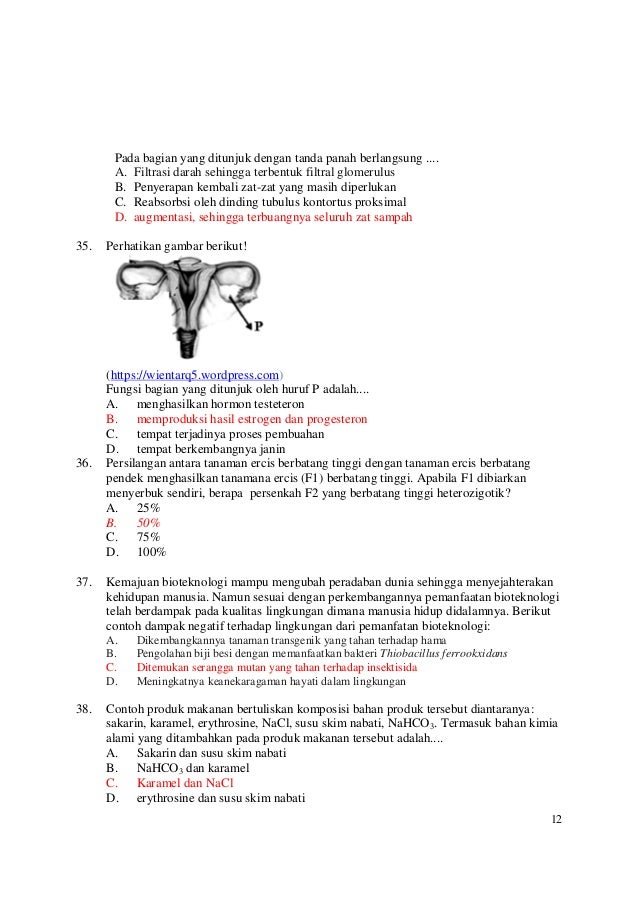 Pada bagian yang ditunjuk dengan tanda panah berlangsung ....
A. Filtrasi darah sehingga terbentuk filtral glomerulus
B. Penyerapan kembali zat-zat yang masih diperlukan
C. Reabsorbsi oleh dinding tubulus kontortus proksimal
D. augmentasi, sehingga terbuangnya seluruh zat sampah

35. Perhatikan gambar berikut!

P

(https://wientarq5.wordpress.com)
Fungsi bagian yang ditunjuk oleh huruf P adalah....
A. menghasilkan hormon testeteron
B. memproduksi hasil estrogen dan progesteron
C. tempat terjadinya proses pembuahan
D. tempat berkembangnya janin

36. Persilangan antara tanaman ercis berbatang tinggi dengan tanaman ercis berbatang pendek menghasilkan tanamana ercis (F1) berbatang tinggi. Apabila F1 dibiarkan menyerbuk sendiri, berapa persenkah F2 yang berbatang tinggi heterozigotik?
A. 25%
B. 50%
C. 75%
D. 100%

37. Kemajuan bioteknologi mampu mengubah peradaban dunia sehingga menyejahterakan kehidupan manusia. Namun sesuai dengan perkembangannya pemanfaatan bioteknologi telah berdampak pada kualitas lingkungan dimana manusia hidup didalamnya. Berikut contoh dampak negatif terhadap lingkungan dari pemanfatan bioteknologi:
A. Dikembangkannya tanaman transgenik yang tahan terhadap hama
B. Pengolahan biji besi dengan memanfaatkan bakteri Thiobacillus ferrookxidans
C. Ditemukan serangga mutan yang tahan terhadap insektisida
D. Meningkatnya keanekaragaman hayati dalam lingkungan

38. Contoh produk makanan bertuliskan komposisi bahan produk tersebut diantaranya: sakarin, karamel, erythrosine, NaCl, susu skim nabati, $NaHCO_3$. Termasuk bahan kimia alami yang ditambahkan pada produk makanan tersebut adalah....
A. Sakarin dan susu skim nabati
B. $NaHCO_3$ dan karamel
C. Karamel dan NaCl
D. erythrosine dan susu skim nabati

12